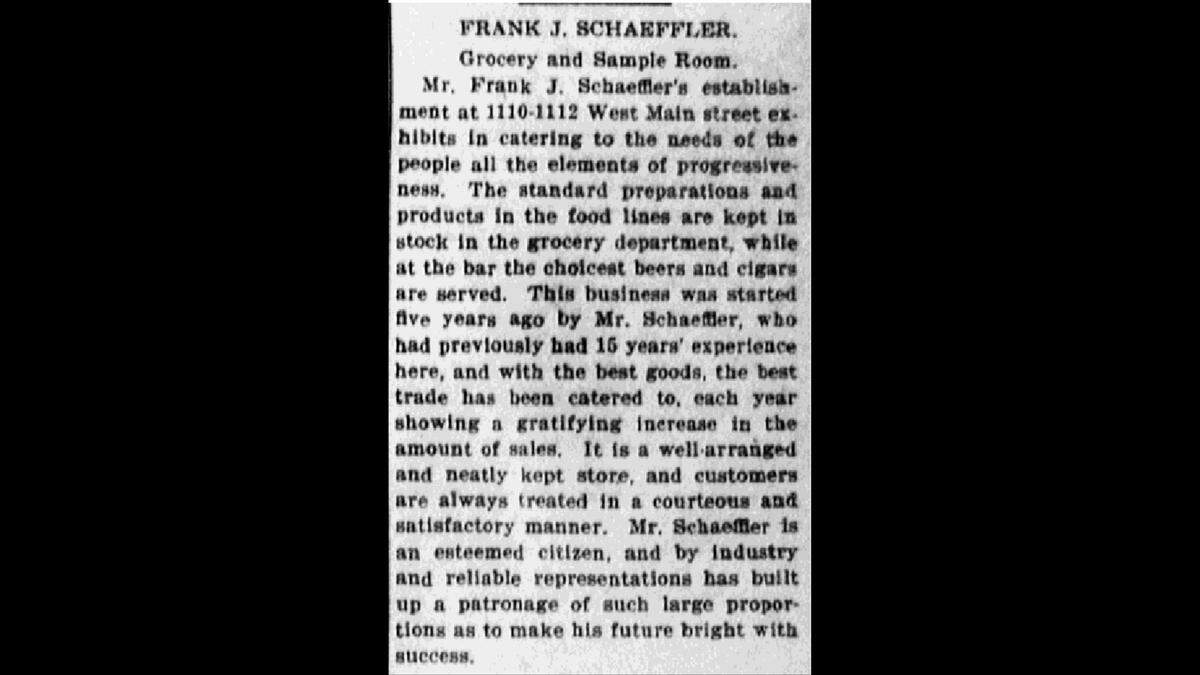 FRANK J. SCHAEFFLER.

Grocery and Sample Room.

Mr. Frank J. Schaeffler's establishment at 1110-1112 West Main street exhibits in catering to the needs of the people all the elements of progressiveness. The standard preparations and products in the food lines are kept in stock in the grocery department, while at the bar the choicest beers and cigars are served. This business was started five years ago by Mr. Schaeffler, who had previously had 15 years' experience here, and with the best goods, the best trade has been catered to, each year showing a gratifying increase in the amount of sales. It is a well-arranged and neatly kept store, and customers are always treated in a courteous and satisfactory manner. Mr. Schaeffler is an esteemed citizen, and by industry and reliable representations has built up a patronage of such large proportions as to make his future bright with success.